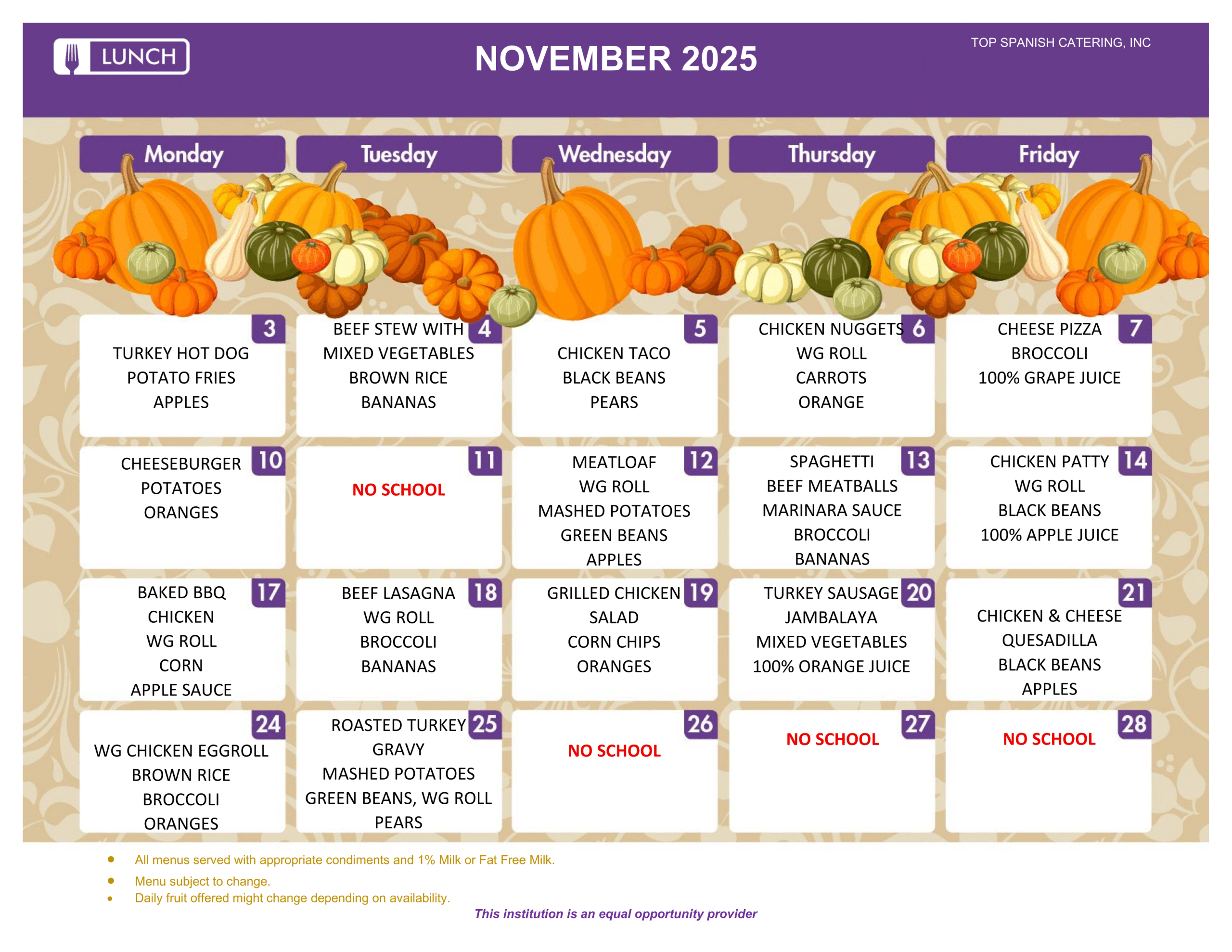 LUNCH

NOVEMBER 2025

TOP SPANISH CATERING, INC

| Monday | Tuesday | Wednesday | Thursday | Friday |
|---|---|---|---|---|
| 3 TURKEY HOT DOG POTATO FRIES APPLES | 4 BEEF STEW WITH MIXED VEGETABLES BROWN RICE BANANAS | 5 CHICKEN TACO BLACK BEANS PEARS | 6 CHICKEN NUGGETS WG ROLL CARROTS ORANGE | 7 CHEESE PIZZA BROCCOLI 100% GRAPE JUICE |
| 10 CHEESEBURGER POTATOES ORANGES | 11 NO SCHOOL | 12 MEATLOAF WG ROLL MASHED POTATOES GREEN BEANS APPLES | 13 SPAGHETTI BEEF MEATBALLS MARINARA SAUCE BROCCOLI BANANAS | 14 CHICKEN PATTY WG ROLL BLACK BEANS 100% APPLE JUICE |
| 17 BAKED BBQ CHICKEN WG ROLL CORN APPLE SAUCE | 18 BEEF LASAGNA WG ROLL BROCCOLI BANANAS | 19 GRILLED CHICKEN SALAD CORN CHIPS ORANGES | 20 TURKEY SAUSAGE JAMBALAYA MIXED VEGETABLES 100% ORANGE JUICE | 21 CHICKEN & CHEESE QUESADILLA BLACK BEANS APPLES |
| 24 WG CHICKEN EGGROLL BROWN RICE BROCCOLI ORANGES | 25 ROASTED TURKEY GRAVY MASHED POTATOES GREEN BEANS, WG ROLL PEARS | 26 NO SCHOOL | 27 NO SCHOOL | 28 NO SCHOOL |

• All menus served with appropriate condiments and 1% Milk or Fat Free Milk.
• Menu subject to change.
• Daily fruit offered might change depending on availability.

This institution is an equal opportunity provider